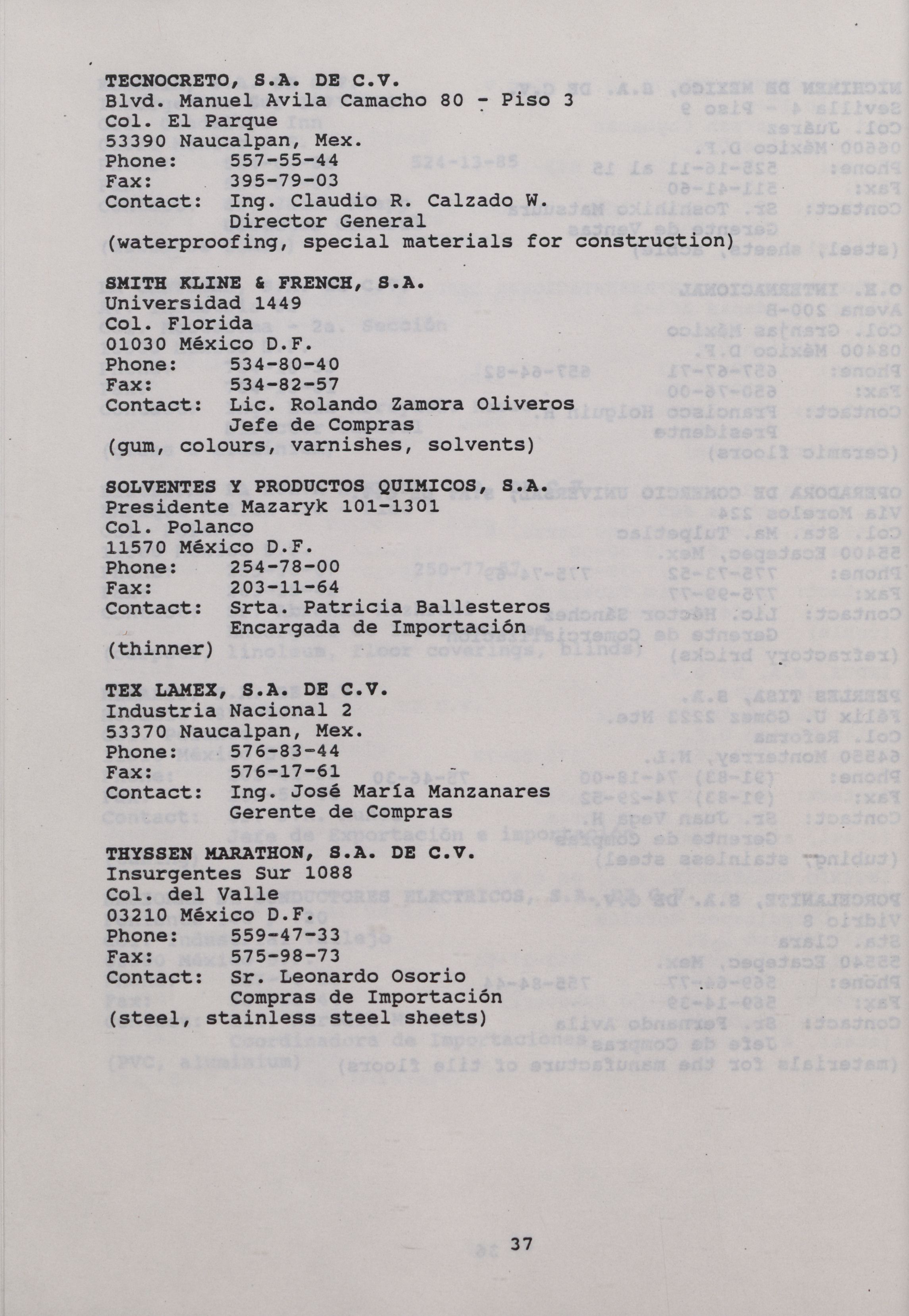 TECNOCRETO, S.A. DE C.V.
Blvd. Manuel Avila Camacho 80 - Piso 3
Col. El Parque
53390 Naucalpan, Mex.
Phone: 557-55-44
Fax: 395-79-03
Contact: Ing. Claudio R. Calzado W.
Director General
(waterproofing, special materials for construction)

SMITH KLINE & FRENCH, S.A.
Universidad 1449
Col. Florida
01030 México D.F.
Phone: 534-80-40
Fax: 534-82-57
Contact: Lic. Rolando Zamora Oliveros
Jefe de Compras
(gum, colours, varnishes, solvents)

SOLVENTES Y PRODUCTOS QUIMICOS, S.A.
Presidente Mazaryk 101-1301
Col. Polanco
11570 México D.F.
Phone: 254-78-00
Fax: 203-11-64
Contact: Srta. Patricia Ballesteros
Encargada de Importación
(thinner)

TEX LAMEX, S.A. DE C.V.
Industria Nacional 2
53370 Naucalpan, Mex.
Phone: 576-83-44
Fax: 576-17-61
Contact: Ing. José María Manzanares
Gerente de Compras

THYSSEN MARATHON, S.A. DE C.V.
Insurgentes Sur 1088
Col. del Valle
03210 México D.F.
Phone: 559-47-33
Fax: 575-98-73
Contact: Sr. Leonardo Osorio
Compras de Importación
(steel, stainless steel sheets)

37